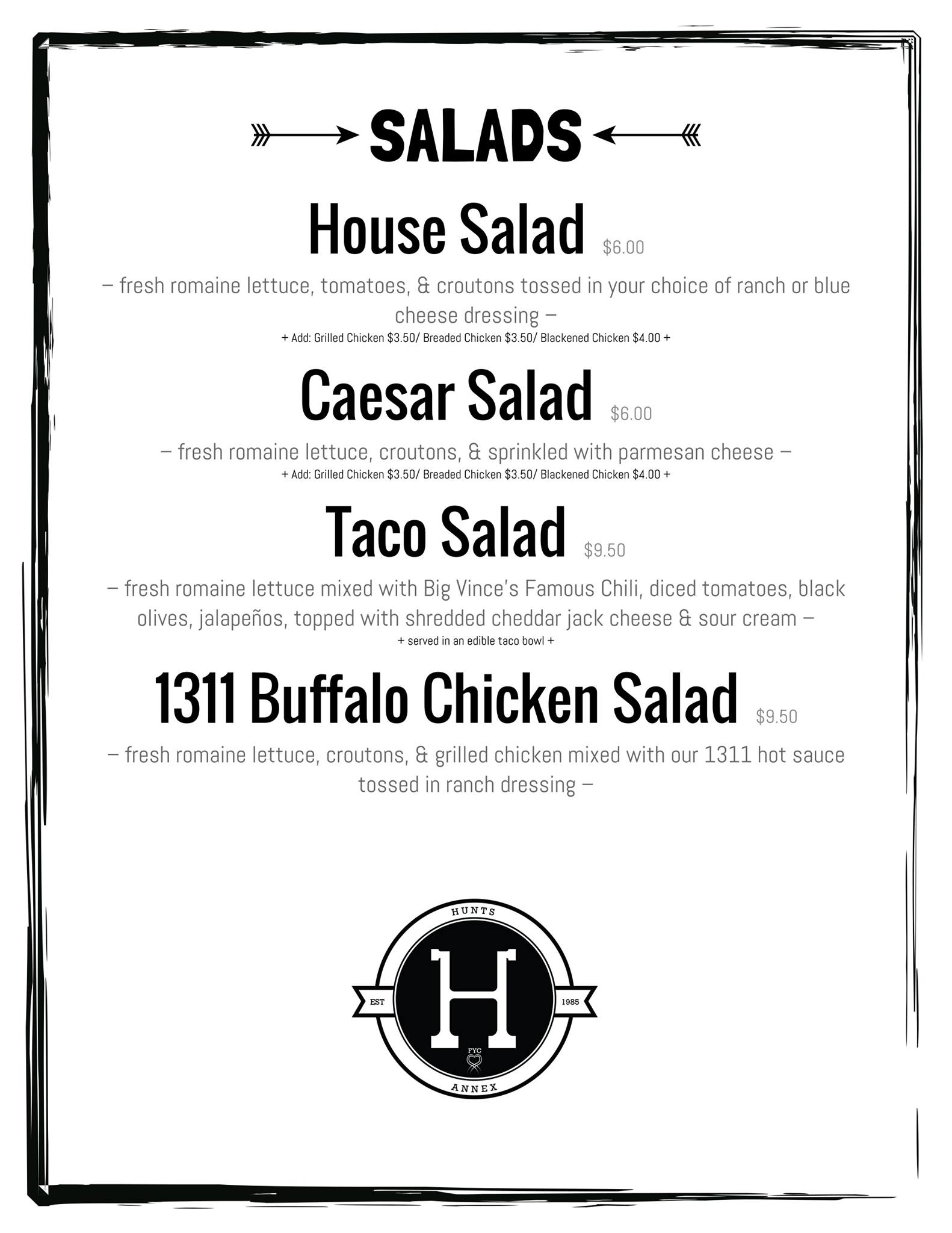 SALADS

House Salad $6.00

– fresh romaine lettuce, tomatoes, & croutons tossed in your choice of ranch or blue cheese dressing –

+ Add: Grilled Chicken $3.50/ Breaded Chicken $3.50/ Blackened Chicken $4.00 +

Caesar Salad $6.00

– fresh romaine lettuce, croutons, & sprinkled with parmesan cheese –

+ Add: Grilled Chicken $3.50/ Breaded Chicken $3.50/ Blackened Chicken $4.00 +

Taco Salad $9.50

– fresh romaine lettuce mixed with Big Vince's Famous Chili, diced tomatoes, black olives, jalapeños, topped with shredded cheddar jack cheese & sour cream –

+ served in an edible taco bowl +

1311 Buffalo Chicken Salad $9.50

– fresh romaine lettuce, croutons, & grilled chicken mixed with our 1311 hot sauce tossed in ranch dressing –

HUNTS
EST
H
1985
FYC
ANNEX